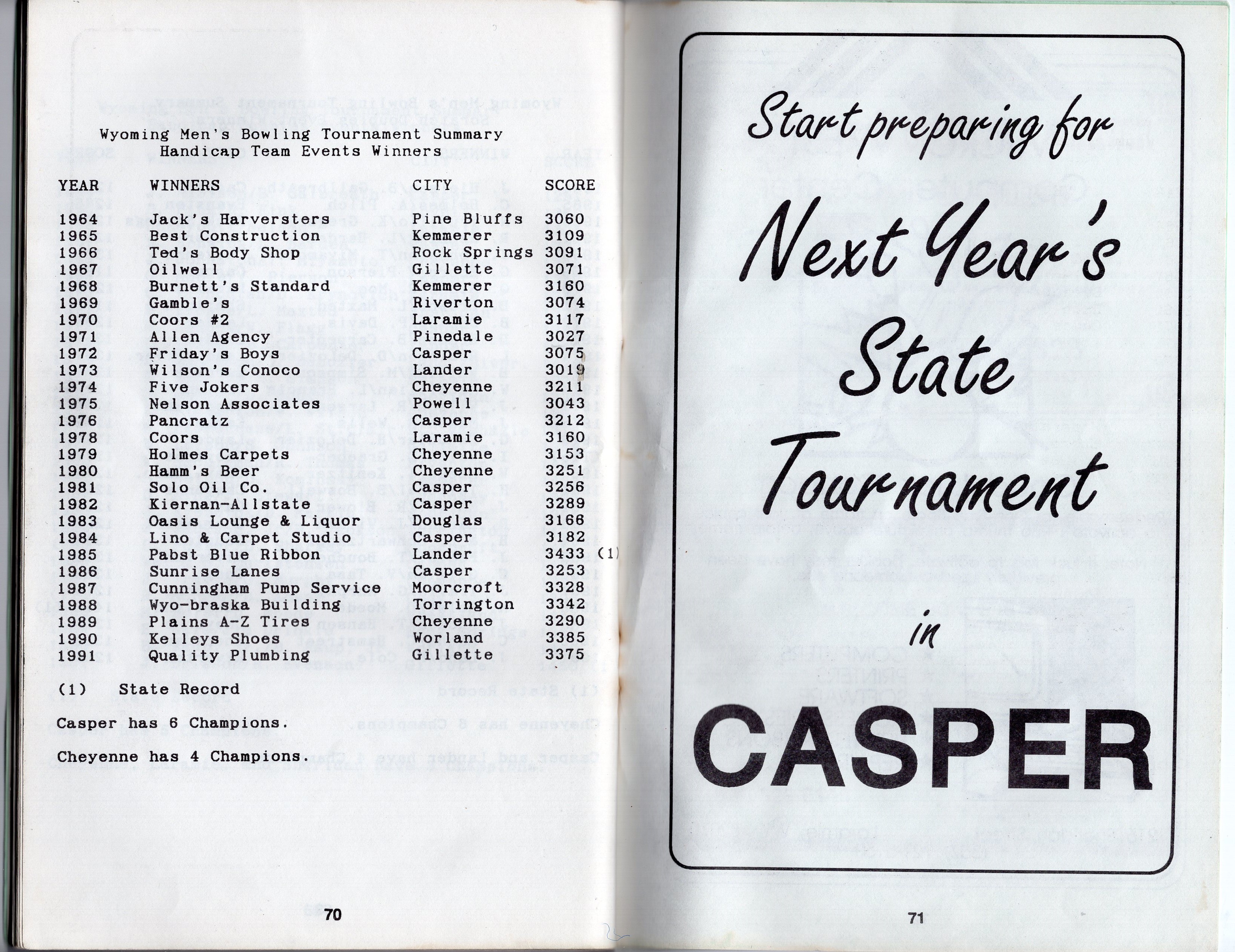 Wyoming Men's Bowling Tournament Summary
Handicap Team Events Winners

| YEAR | WINNERS | CITY | SCORE |
|---|---|---|---|
| 1964 | Jack's Harversters | Pine Bluffs | 3060 |
| 1965 | Best Construction | Kemmerer | 3109 |
| 1966 | Ted's Body Shop | Rock Springs | 3091 |
| 1967 | Oilwell | Gillette | 3071 |
| 1968 | Burnett's Standard | Kemmerer | 3160 |
| 1969 | Gamble's | Riverton | 3074 |
| 1970 | Coors #2 | Laramie | 3117 |
| 1971 | Allen Agency | Pinedale | 3027 |
| 1972 | Friday's Boys | Casper | 3075 |
| 1973 | Wilson's Conoco | Lander | 3019 |
| 1974 | Five Jokers | Cheyenne | 3211 |
| 1975 | Nelson Associates | Powell | 3043 |
| 1976 | Pancratz | Casper | 3212 |
| 1978 | Coors | Laramie | 3160 |
| 1979 | Holmes Carpets | Cheyenne | 3153 |
| 1980 | Hamm's Beer | Cheyenne | 3251 |
| 1981 | Solo Oil Co. | Casper | 3256 |
| 1982 | Kiernan-Allstate | Casper | 3289 |
| 1983 | Oasis Lounge & Liquor | Douglas | 3166 |
| 1984 | Lino & Carpet Studio | Casper | 3182 |
| 1985 | Pabst Blue Ribbon | Lander | 3433 (1) |
| 1986 | Sunrise Lanes | Casper | 3253 |
| 1987 | Cunningham Pump Service | Moorcroft | 3328 |
| 1988 | Wyo-braska Building | Torrington | 3342 |
| 1989 | Plains A-Z Tires | Cheyenne | 3290 |
| 1990 | Kelleys Shoes | Worland | 3385 |
| 1991 | Quality Plumbing | Gillette | 3375 |

(1) State Record

Casper has 6 Champions.

Cheyenne has 4 Champions.

70

Start preparing for
Next Year's State Tournament
in
CASPER

71